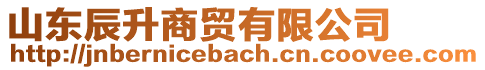 山东辰升商贸有限公司
http://jnbernicebach.cn.coovee.com